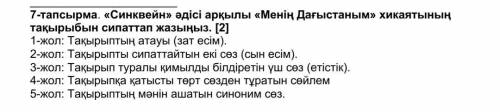 7-тапсырма. «Синквейн» әдісі арқылы «Менің Дағыстаным» хикаятының тақырыбын сипаттап жазыңыз. [2]
1-жол: Тақырыптың атауы (зат есім).
2-жол: Тақырыпты сипаттайтын екі сөз (сын есім).
3-жол: Тақырып туралы қимылды білдіретін үш сөз (етістік).
4-жол: Тақырыпқа қатысты төрт сөзден тұратын сөйлем
5-жол: Тақырыптың мәнін ашатын синоним сөз.